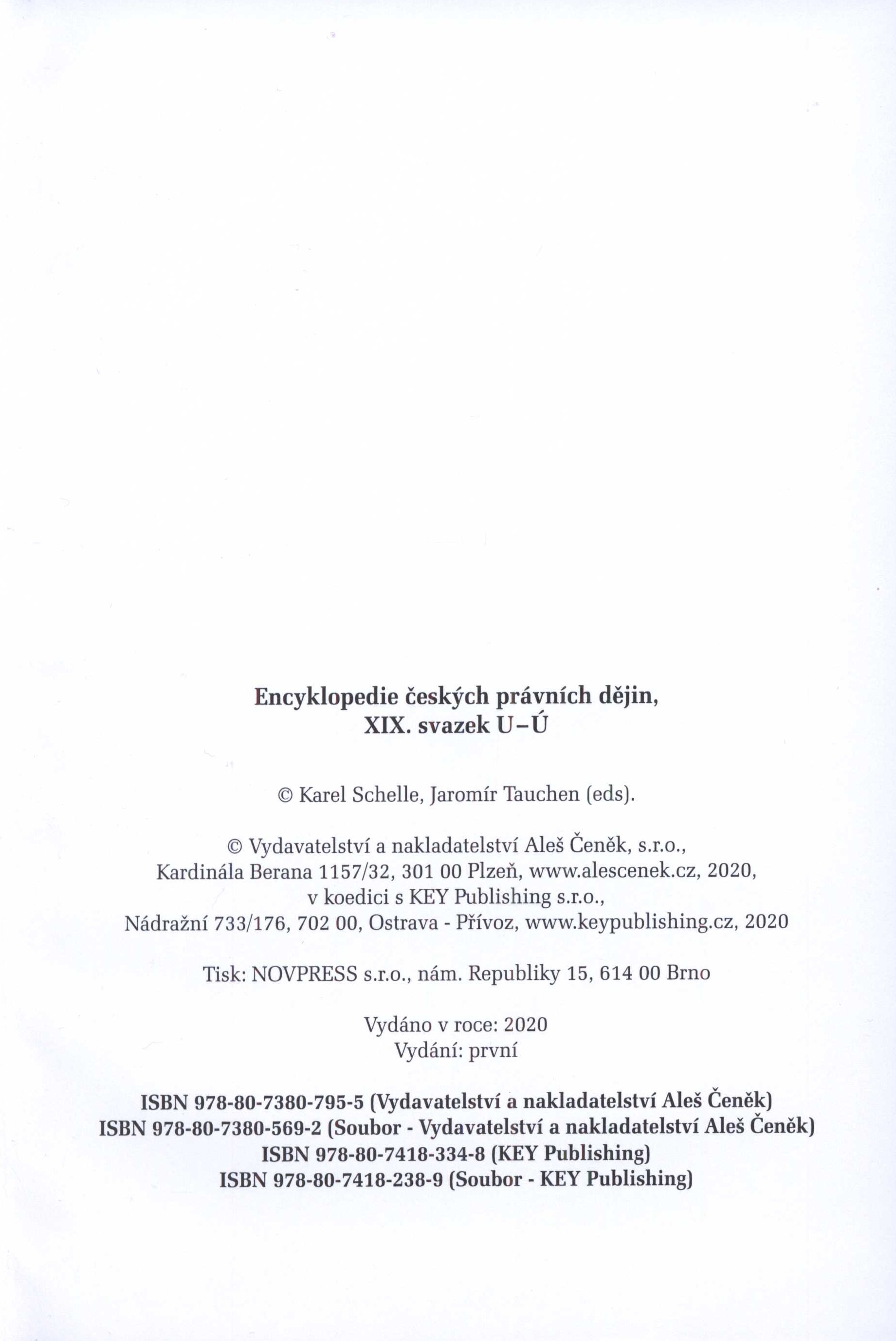 Encyklopedie českých právních dějin,
XIX. svazek U–Ú

© Karel Schelle, Jaromír Tauchen (eds).

© Vydavatelství a nakladatelství Aleš Čeněk, s.r.o., Kardinála Berana 1157/32, 301 00 Plzeň, www.alescenek.cz, 2020, v koedici s KEY Publishing s.r.o., Nádražní 733/176, 702 00, Ostrava - Přívoz, www.keypublishing.cz, 2020

Tisk: NOVPRESS s.r.o., nám. Republiky 15, 614 00 Brno

Vydáno v roce: 2020
Vydání: první

ISBN 978-80-7380-795-5 (Vydavatelství a nakladatelství Aleš Čeněk)
ISBN 978-80-7380-569-2 (Soubor - Vydavatelství a nakladatelství Aleš Čeněk)
ISBN 978-80-7418-334-8 (KEY Publishing)
ISBN 978-80-7418-238-9 (Soubor - KEY Publishing)